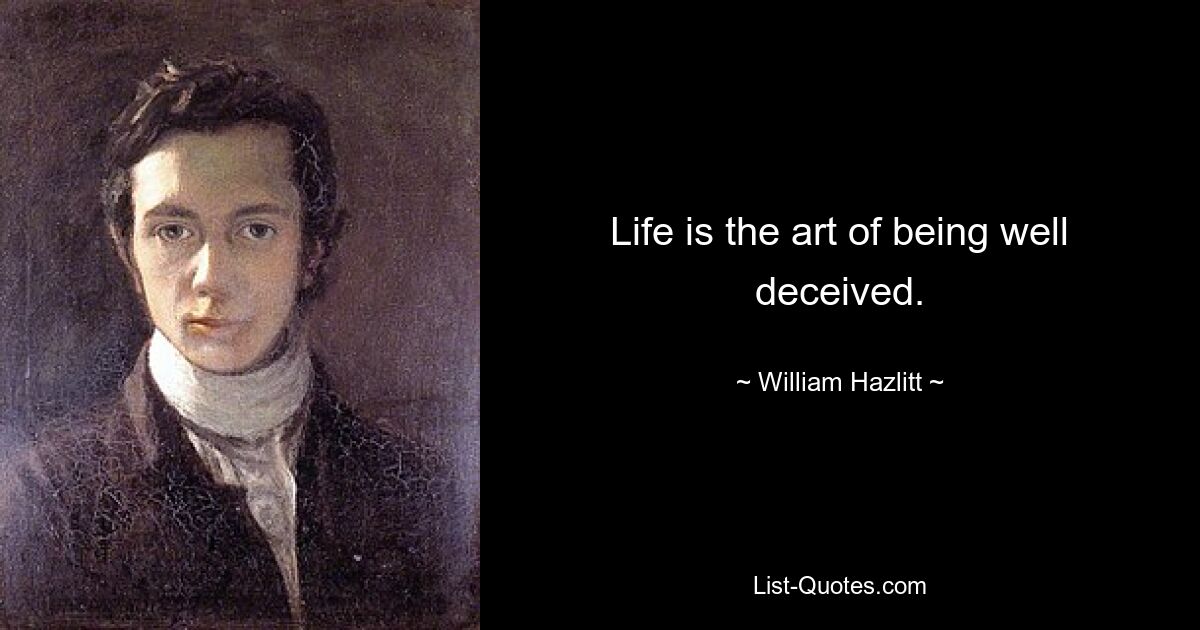 Life is the art of being well deceived.

~ William Hazlitt ~

List-Quotes.com